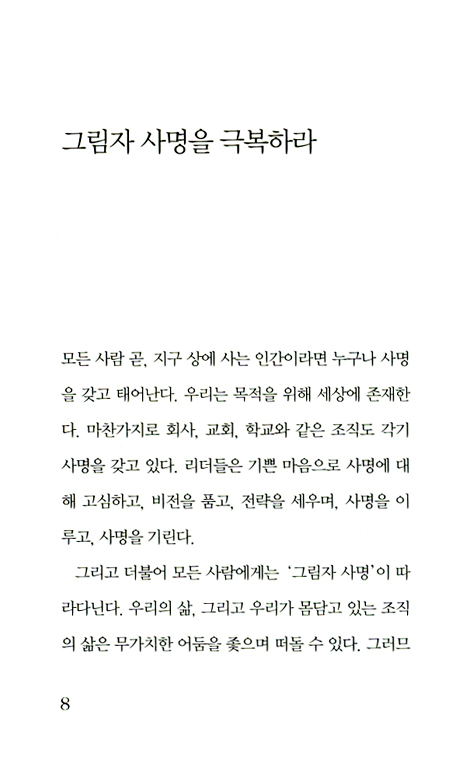 그림자 사명을 극복하라

모든 사람 곧, 지구 상에 사는 인간이라면 누구나 사명을 갖고 태어난다. 우리는 목적을 위해 세상에 존재한다. 마찬가지로 회사, 교회, 학교와 같은 조직도 각기 사명을 갖고 있다. 리더들은 기쁜 마음으로 사명에 대해 고심하고, 비전을 품고, 전략을 세우며, 사명을 이루고, 사명을 기린다.

그리고 더불어 모든 사람에게는 '그림자 사명'이 따라다닌다. 우리의 삶, 그리고 우리가 몸담고 있는 조직의 삶은 무가치한 어둠을 좇으며 떠돌 수 있다. 그러므

8